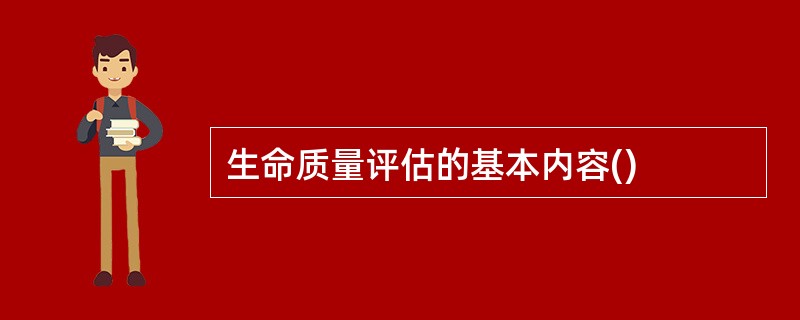 生命质量评估的基本内容()